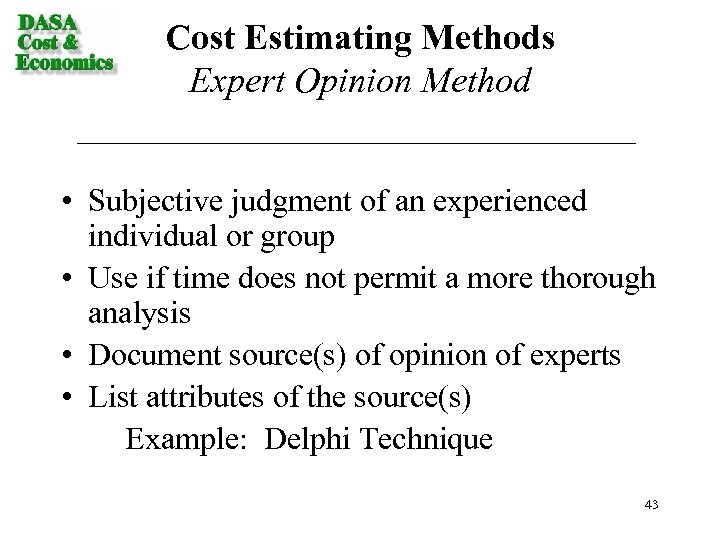 DASA
Cost &
Economics

Cost Estimating Methods
Expert Opinion Method

• Subjective judgment of an experienced individual or group
• Use if time does not permit a more thorough analysis
• Document source(s) of opinion of experts
• List attributes of the source(s)

Example: Delphi Technique

43